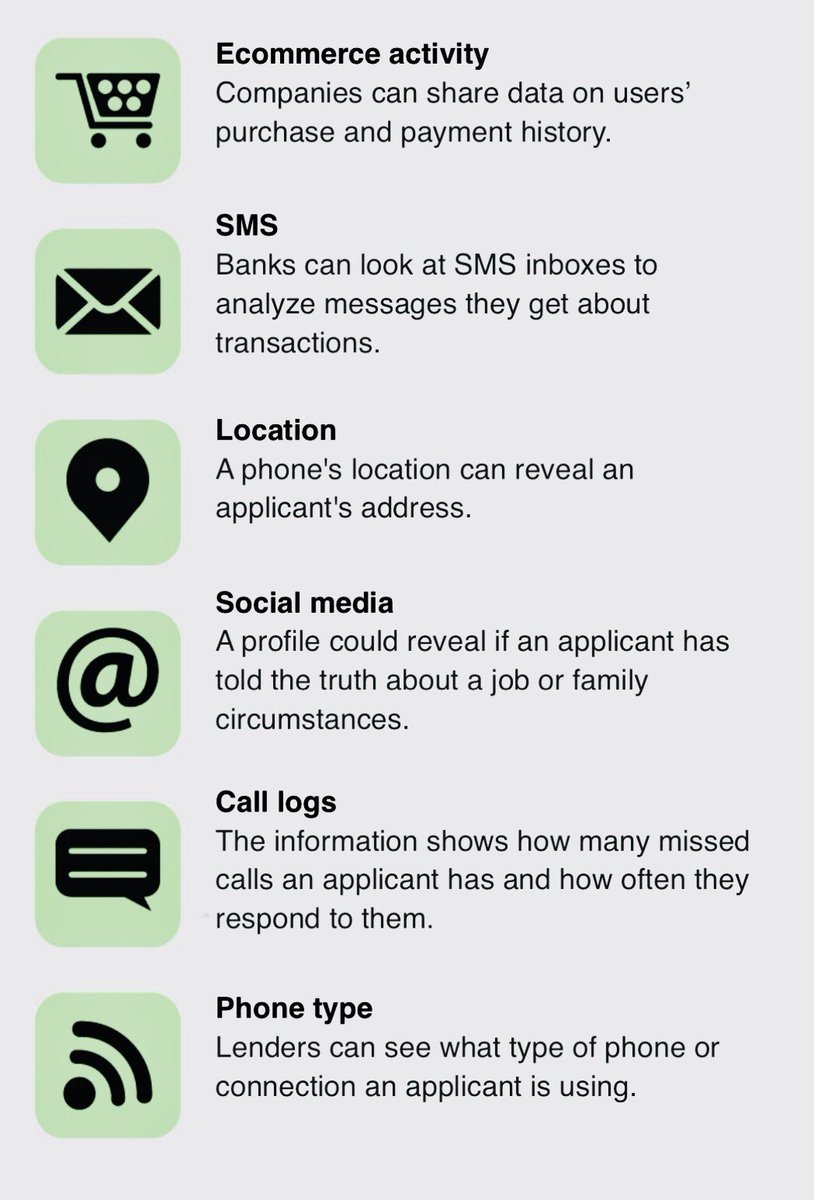 Ecommerce activity
Companies can share data on users' purchase and payment history.

SMS
Banks can look at SMS inboxes to analyze messages they get about transactions.

Location
A phone's location can reveal an applicant's address.

Social media
A profile could reveal if an applicant has told the truth about a job or family circumstances.

Call logs
The information shows how many missed calls an applicant has and how often they respond to them.

Phone type
Lenders can see what type of phone or connection an applicant is using.